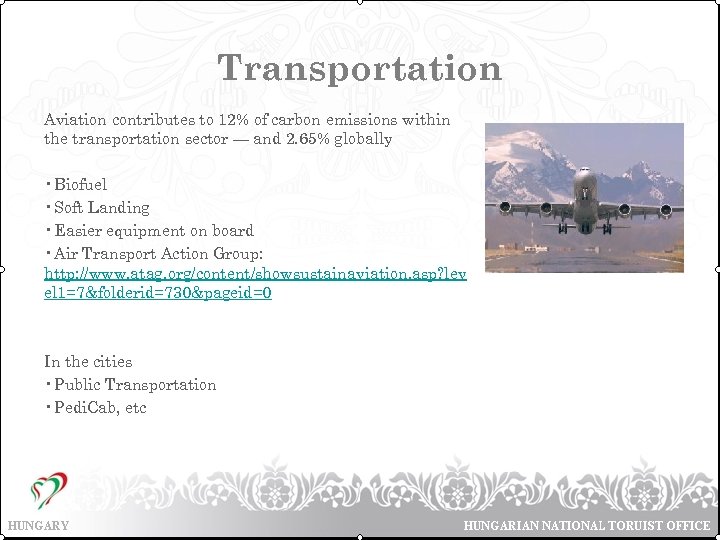 Transportation

Aviation contributes to 12% of carbon emissions within the transportation sector — and 2.65% globally

• Biofuel
• Soft Landing
• Easier equipment on board
• Air Transport Action Group: http://www.atag.org/content/showsustainaviation.asp?level1=7&folderid=730&pageid=0

In the cities
• Public Transportation
• PediCab, etc

HUNGARY

HUNGARIAN NATIONAL TORUIST OFFICE